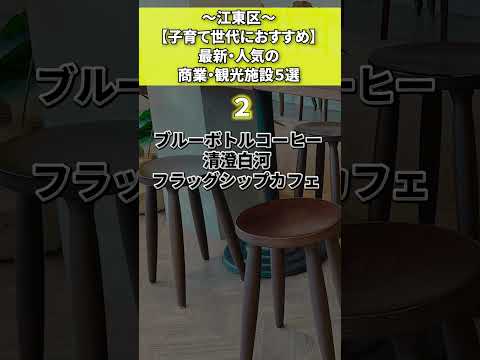 ～江東区～
【子育て世代におすすめ】
最新・人気の
商業・観光施設5選

2

ブルーボトルコーヒー
清澄白河
フラッグシップカフェ